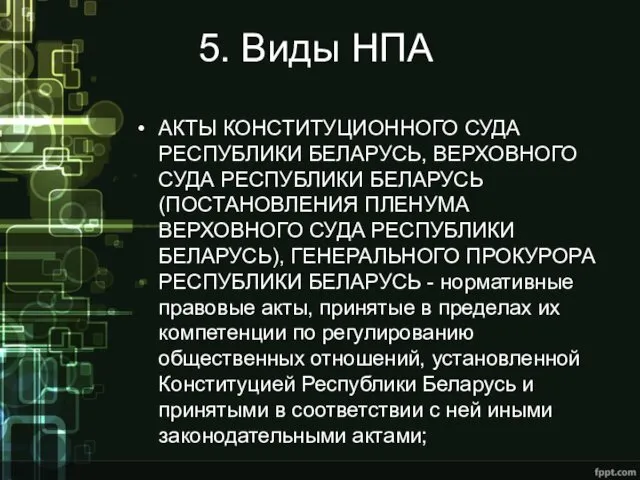 5. Виды НПА

• АКТЫ КОНСТИТУЦИОННОГО СУДА РЕСПУБЛИКИ БЕЛАРУСЬ, ВЕРХОВНОГО СУДА РЕСПУБЛИКИ БЕЛАРУСЬ (ПОСТАНОВЛЕНИЯ ПЛЕНУМА ВЕРХОВНОГО СУДА РЕСПУБЛИКИ БЕЛАРУСЬ), ГЕНЕРАЛЬНОГО ПРОКУРОРА РЕСПУБЛИКИ БЕЛАРУСЬ - нормативные правовые акты, принятые в пределах их компетенции по регулированию общественных отношений, установленной Конституцией Республики Беларусь и принятыми в соответствии с ней иными законодательными актами;

fppt.com